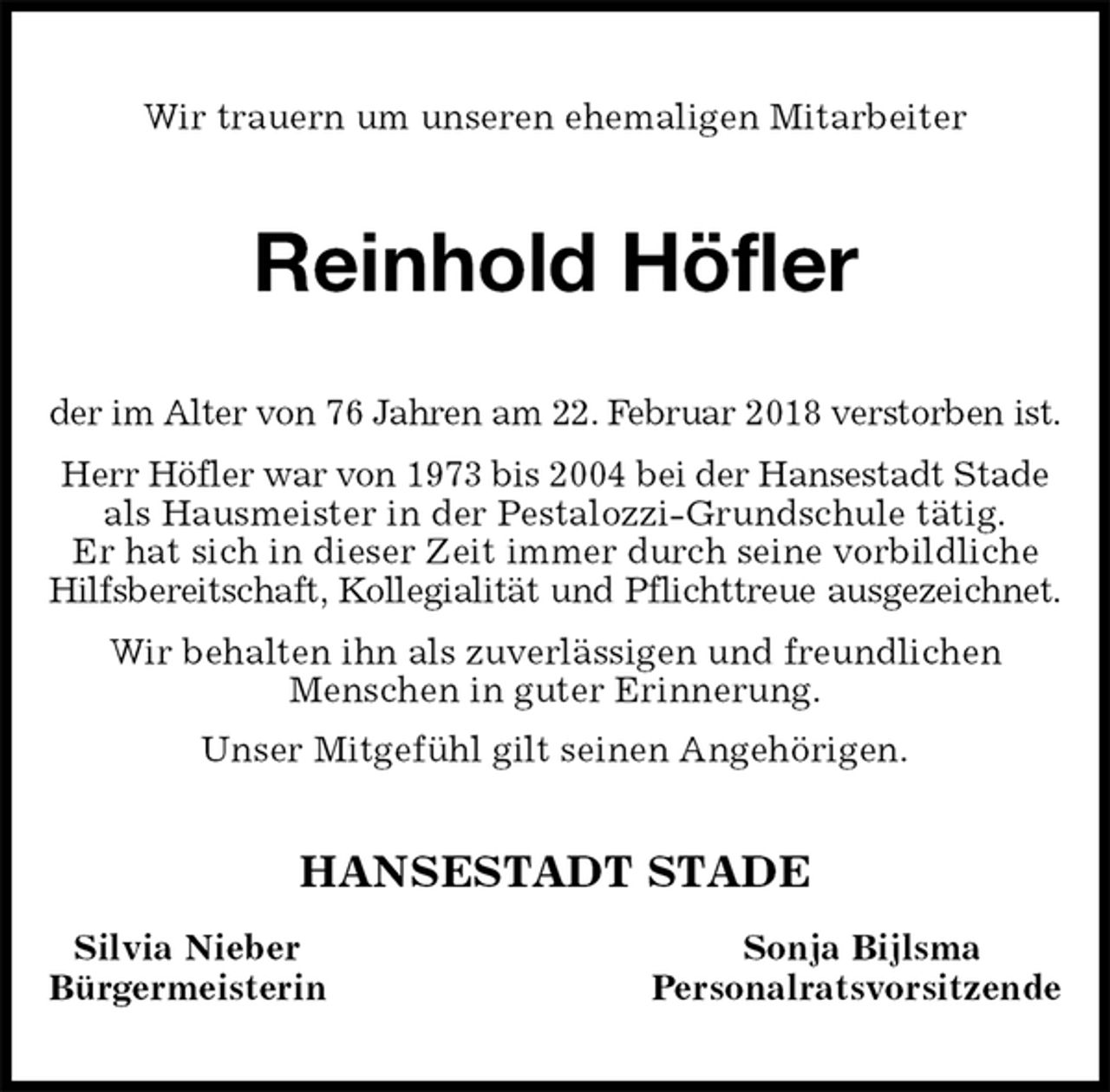 Wir trauern um unseren ehemaligen Mitarbeiter

Reinhold Höfler

der im Alter von 76 Jahren am 22. Februar 2018 verstorben ist.

Herr Höfler war von 1973 bis 2004 bei der Hansestadt Stade als Hausmeister in der Pestalozzi-Grundschule tätig. Er hat sich in dieser Zeit immer durch seine vorbildliche Hilfsbereitschaft, Kollegialität und Pflichttreue ausgezeichnet.

Wir behalten ihn als zuverlässigen und freundlichen Menschen in guter Erinnerung.

Unser Mitgefühl gilt seinen Angehörigen.

HANSESTADT STADE

Silvia Nieber
Bürgermeisterin

Sonja Bijlsma
Personalratsvorsitzende